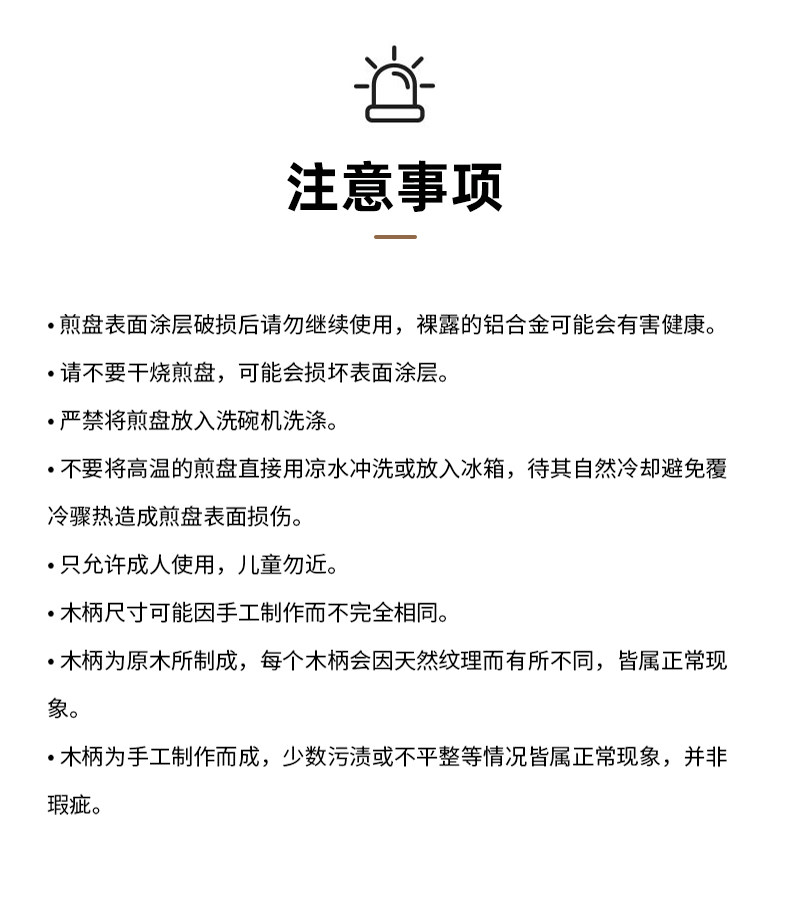 注意事项

• 煎盘表面涂层破损后请勿继续使用，裸露的铝合金可能会有害健康。

• 请不要干烧煎盘，可能会损坏表面涂层。

• 严禁将煎盘放入洗碗机洗涤。

• 不要将高温的煎盘直接用凉水冲洗或放入冰箱，待其自然冷却避免覆冷骤热造成煎盘表面损伤。

• 只允许成人使用，儿童勿近。

• 木柄尺寸可能因手工制作而不完全相同。

• 木柄为原木所制成，每个木柄会因天然纹理而有所不同，皆属正常现象。

• 木柄为手工制作而成，少数污渍或不平整等情况皆属正常现象，并非瑕疵。